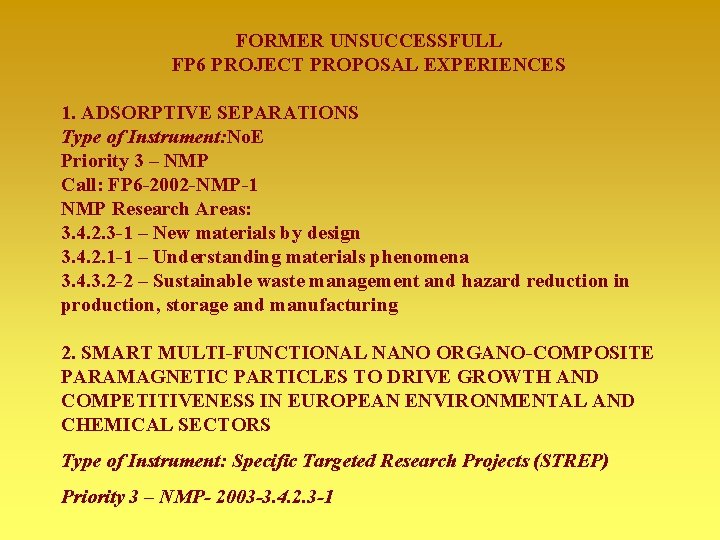 FORMER UNSUCCESSFULL
FP6 PROJECT PROPOSAL EXPERIENCES

1. ADSORPTIVE SEPARATIONS
Type of Instrument:NoE
Priority 3 – NMP
Call: FP6-2002-NMP-1
NMP Research Areas:
3.4.2.3-1 – New materials by design
3.4.2.1-1 – Understanding materials phenomena
3.4.3.2-2 – Sustainable waste management and hazard reduction in production, storage and manufacturing

2. SMART MULTI-FUNCTIONAL NANO ORGANO-COMPOSITE PARAMAGNETIC PARTICLES TO DRIVE GROWTH AND COMPETITIVENESS IN EUROPEAN ENVIRONMENTAL AND CHEMICAL SECTORS

Type of Instrument: Specific Targeted Research Projects (STREP)

Priority 3 – NMP- 2003-3.4.2.3-1